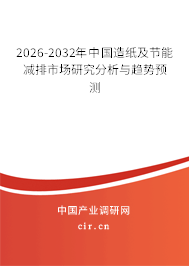 2026-2032年中国造纸及节能减排市场研究分析与趋势预测

中国产业调研网

cir.cn